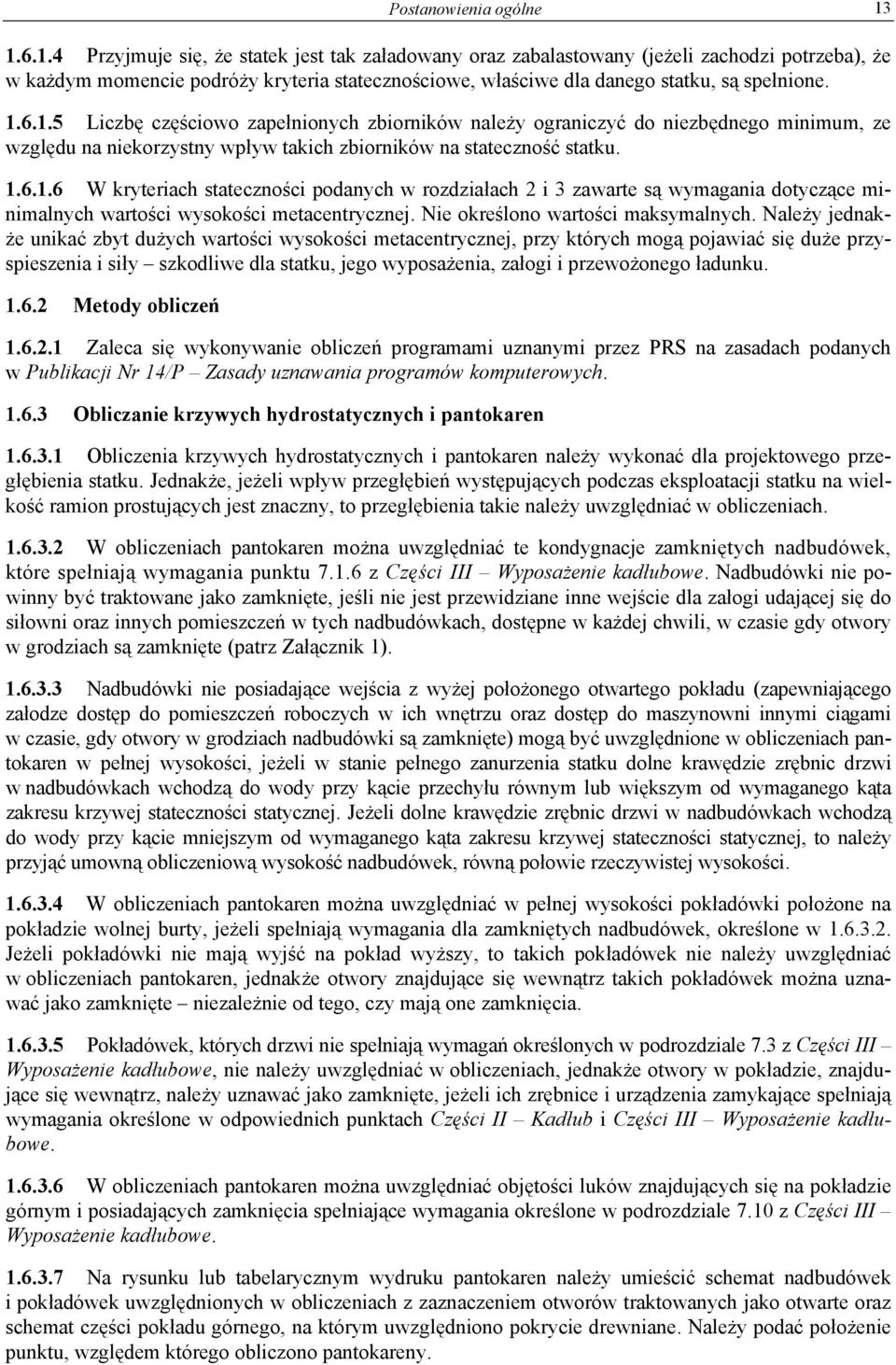 Postanowienia ogólne 13

1.6.1.4 Przyjmuje się, że statek jest tak załadowany oraz zabalastowany (jeżeli zachodzi potrzeba), że w każdym momencie podróży kryteria statecznościowe, właściwe dla danego statku, są spełnione.

1.6.1.5 Liczbę częściowo zapełnionych zbiorników należy ograniczyć do niezbędnego minimum, ze względu na niekorzystny wpływ takich zbiorników na stateczność statku.

1.6.1.6 W kryteriach stateczności podanych w rozdziałach 2 i 3 zawarte są wymagania dotyczące minimalnych wartości wysokości metacentrycznej. Nie określono wartości maksymalnych. Należy jednakże unikać zbyt dużych wartości wysokości metacentrycznej, przy których mogą pojawiać się duże przyspieszenia i siły – szkodliwe dla statku, jego wyposażenia, załogi i przewożonego ładunku.

1.6.2 Metody obliczeń

1.6.2.1 Zaleca się wykonywanie obliczeń programami uznanymi przez PRS na zasadach podanych w Publikacji Nr 14/P – Zasady uznawania programów komputerowych.

1.6.3 Obliczanie krzywych hydrostatycznych i pantokaren

1.6.3.1 Obliczenia krzywych hydrostatycznych i pantokaren należy wykonać dla projektowego przegłębienia statku. Jednakże, jeżeli wpływ przegłębień występujących podczas eksploatacji statku na wielkość ramion prostujących jest znaczny, to przegłębienia takie należy uwzględniać w obliczeniach.

1.6.3.2 W obliczeniach pantokaren można uwzględniać te kondygnacje zamkniętych nadbudówek, które spełniają wymagania punktu 7.1.6 z Części III – Wyposażenie kadłubowe. Nadbudówki nie powinny być traktowane jako zamknięte, jeśli nie jest przewidziane inne wejście dla załogi udającej się do siłowni oraz innych pomieszczeń w tych nadbudówkach, dostępne w każdej chwili, w czasie gdy otwory w grodziach są zamknięte (patrz Załącznik 1).

1.6.3.3 Nadbudówki nie posiadające wejścia z wyżej położonego otwartego pokładu (zapewniającego załodze dostęp do pomieszczeń roboczych w ich wnętrzu oraz dostęp do maszynowni innymi ciągami w czasie, gdy otwory w grodziach nadbudówki są zamknięte) mogą być uwzględnione w obliczeniach pantokaren w pełnej wysokości, jeżeli w stanie pełnego zanurzenia statku dolne krawędzie zrębnic drzwi w nadbudówkach wchodzą do wody przy kącie przechyłu równym lub większym od wymaganego kąta zakresu krzywej stateczności statycznej. Jeżeli dolne krawędzie zrębnic drzwi w nadbudówkach wchodzą do wody przy kącie mniejszym od wymaganego kąta zakresu krzywej stateczności statycznej, to należy przyjąć umowną obliczeniową wysokość nadbudówek, równą połowie rzeczywistej wysokości.

1.6.3.4 W obliczeniach pantokaren można uwzględniać w pełnej wysokości pokładówki położone na pokładzie wolnej burty, jeżeli spełniają wymagania dla zamkniętych nadbudówek, określone w 1.6.3.2. Jeżeli pokładówki nie mają wyjść na pokład wyższy, to takich pokładówek nie należy uwzględniać w obliczeniach pantokaren, jednakże otwory znajdujące się wewnątrz takich pokładówek można uznawać jako zamknięte – niezależnie od tego, czy mają one zamknięcia.

1.6.3.5 Pokładówek, których drzwi nie spełniają wymagań określonych w podrozdziale 7.3 z Części III – Wyposażenie kadłubowe, nie należy uwzględniać w obliczeniach, jednakże otwory w pokładzie, znajdujące się wewnątrz, należy uznawać jako zamknięte, jeżeli ich zrębnice i urządzenia zamykające spełniają wymagania określone w odpowiednich punktach Części II – Kadłub i Części III – Wyposażenie kadłubowe.

1.6.3.6 W obliczeniach pantokaren można uwzględniać objętości luków znajdujących się na pokładzie górnym i posiadających zamknięcia spełniające wymagania określone w podrozdziale 7.10 z Części III – Wyposażenie kadłubowe.

1.6.3.7 Na rysunku lub tabelarycznym wydruku pantokaren należy umieścić schemat nadbudówek i pokładówek uwzględnionych w obliczeniach z zaznaczeniem otworów traktowanych jako otwarte oraz schemat części pokładu górnego, na którym uwzględniono pokrycie drewniane. Należy podać położenie punktu, względem którego obliczono pantokareny.